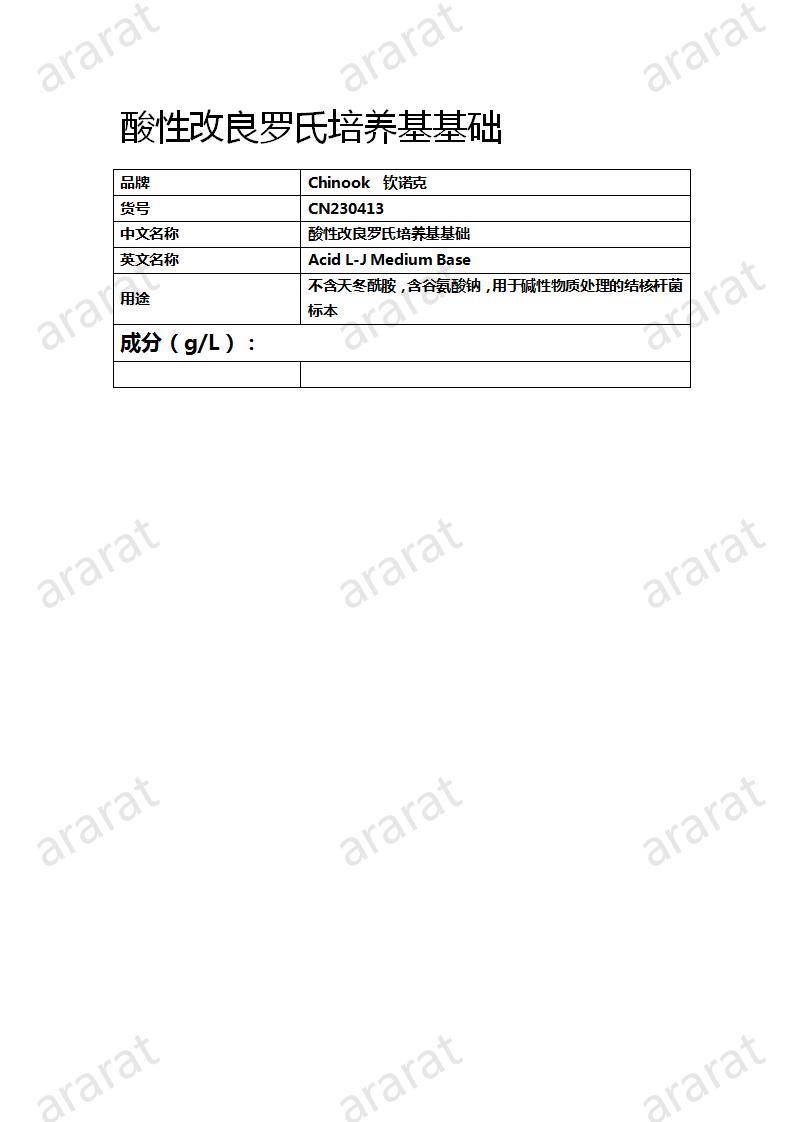 ararat ararat ararat

酸性改良罗氏培养基基础

| 品牌 | Chinook　钦诺克 |
|---|---|
| 货号 | CN230413 |
| 中文名称 | 酸性改良罗氏培养基基础 |
| 英文名称 | Acid L-J Medium Base |
| 用途 | 不含天冬酰胺，含谷氨酸钠，用于碱性物质处理的结核杆菌标本 |
| 成分（g/L）： | |
| | |

ararat ararat ararat

ararat ararat ararat

ararat ararat ararat

ararat ararat ararat